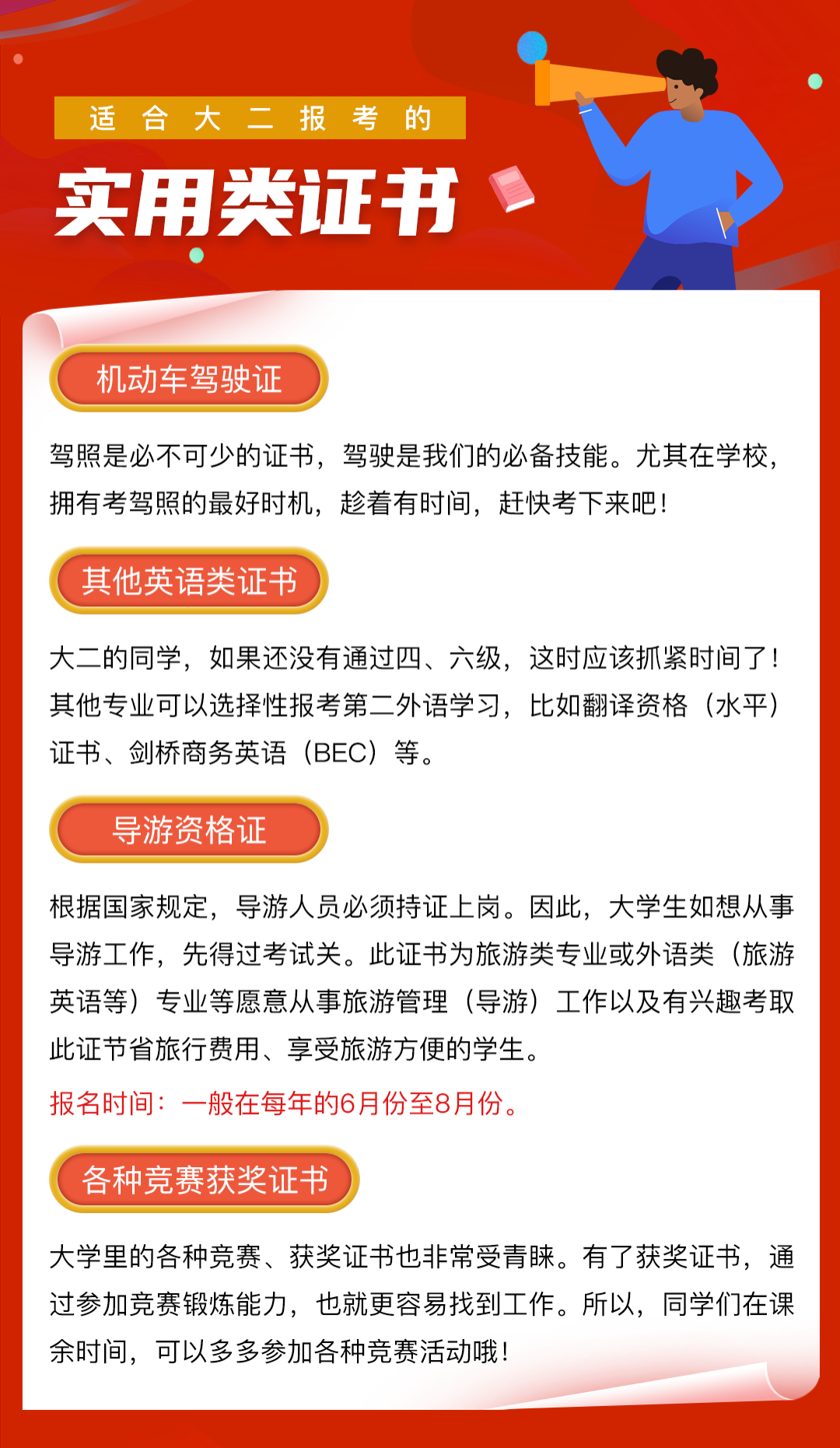 适合大二报考的

实用类证书

机动车驾驶证

驾照是必不可少的证书，驾驶是我们的必备技能。尤其在学校，拥有考驾照的最好时机，趁着有时间，赶快考下来吧！

其他英语类证书

大二的同学，如果还没有通过四、六级，这时应该抓紧时间了！其他专业可以选择性报考第二外语学习，比如翻译资格（水平）证书、剑桥商务英语（BEC）等。

导游资格证

根据国家规定，导游人员必须持证上岗。因此，大学生如想从事导游工作，先得过考试关。此证书为旅游类专业或外语类（旅游英语等）专业等愿意从事旅游管理（导游）工作以及有兴趣考取此证节省旅行费用、享受旅游方便的学生。

报名时间：一般在每年的6月份至8月份。

各种竞赛获奖证书

大学里的各种竞赛、获奖证书也非常受青睐。有了获奖证书，通过参加竞赛锻炼能力，也就更容易找到工作。所以，同学们在课余时间，可以多多参加各种竞赛活动哦！